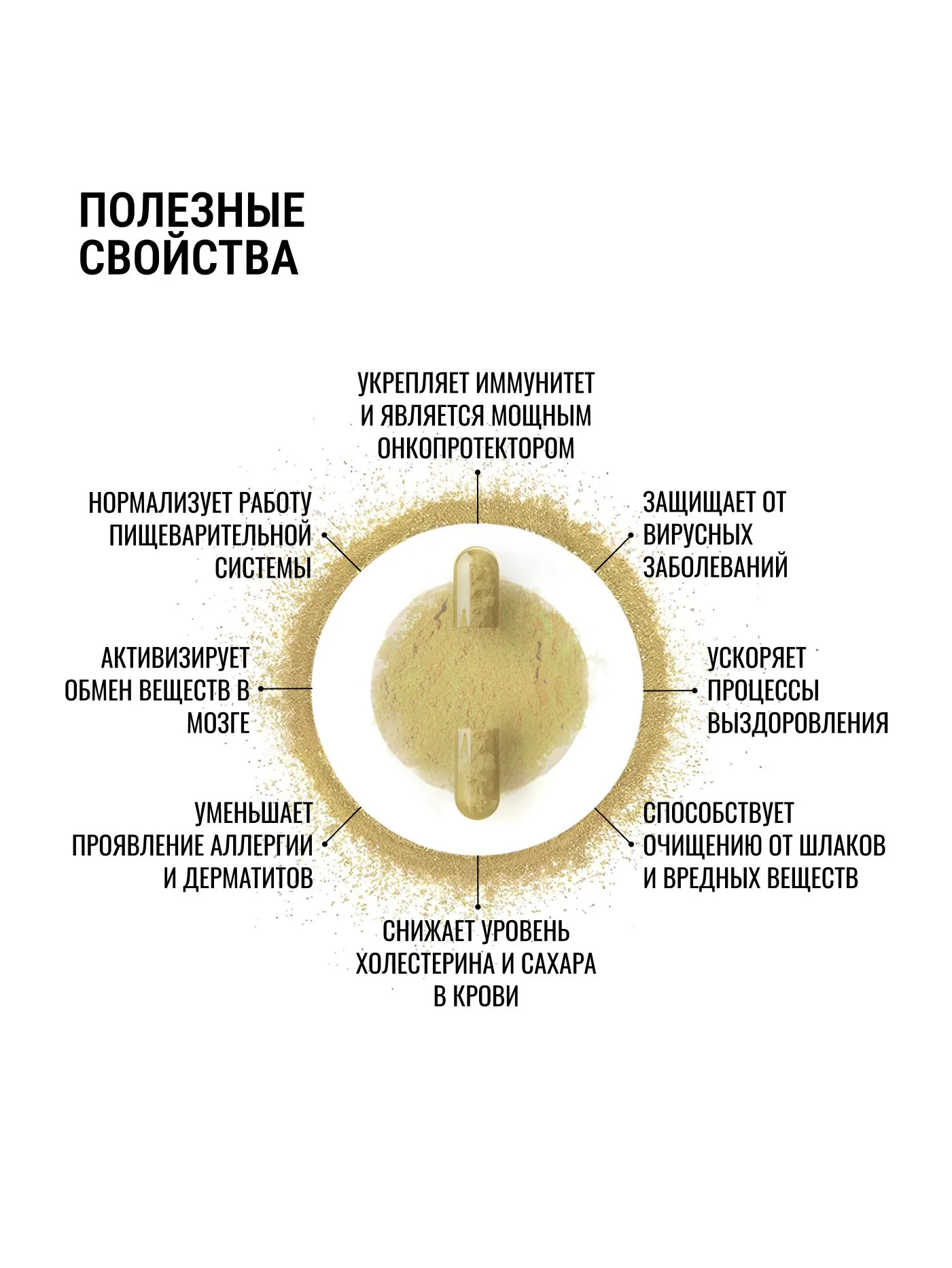 ПОЛЕЗНЫЕ СВОЙСТВА

УКРЕПЛЯЕТ ИММУНИТЕТ И ЯВЛЯЕТСЯ МОЩНЫМ ОНКОПРОТЕКТОРОМ

НОРМАЛИЗУЕТ РАБОТУ ПИЩЕВАРИТЕЛЬНОЙ СИСТЕМЫ

ЗАЩИЩАЕТ ОТ ВИРУСНЫХ ЗАБОЛЕВАНИЙ

АКТИВИЗИРУЕТ ОБМЕН ВЕЩЕСТВ В МОЗГЕ

УСКОРЯЕТ ПРОЦЕССЫ ВЫЗДОРОВЛЕНИЯ

УМЕНЬШАЕТ ПРОЯВЛЕНИЕ АЛЛЕРГИИ И ДЕРМАТИТОВ

СПОСОБСТВУЕТ ОЧИЩЕНИЮ ОТ ШЛАКОВ И ВРЕДНЫХ ВЕЩЕСТВ

СНИЖАЕТ УРОВЕНЬ ХОЛЕСТЕРИНА И САХАРА В КРОВИ